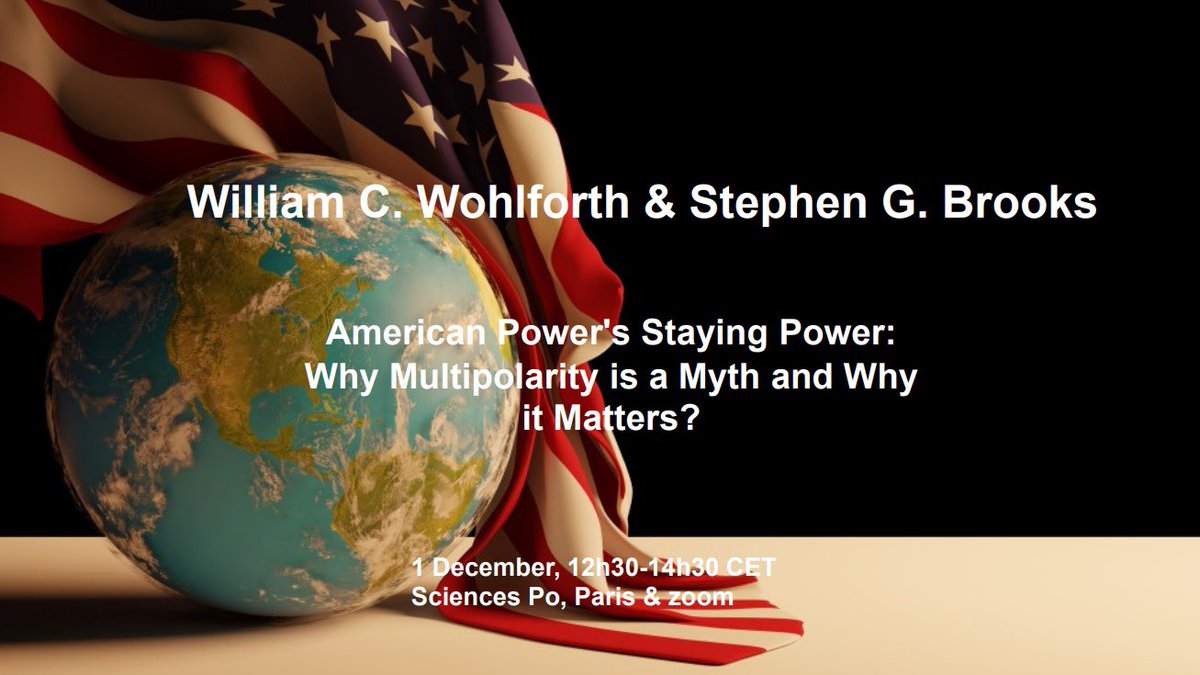 William C. Wohlforth & Stephen G. Brooks

American Power's Staying Power: Why Multipolarity is a Myth and Why it Matters?

1 December, 12h30-14h30 CET
Sciences Po, Paris & zoom